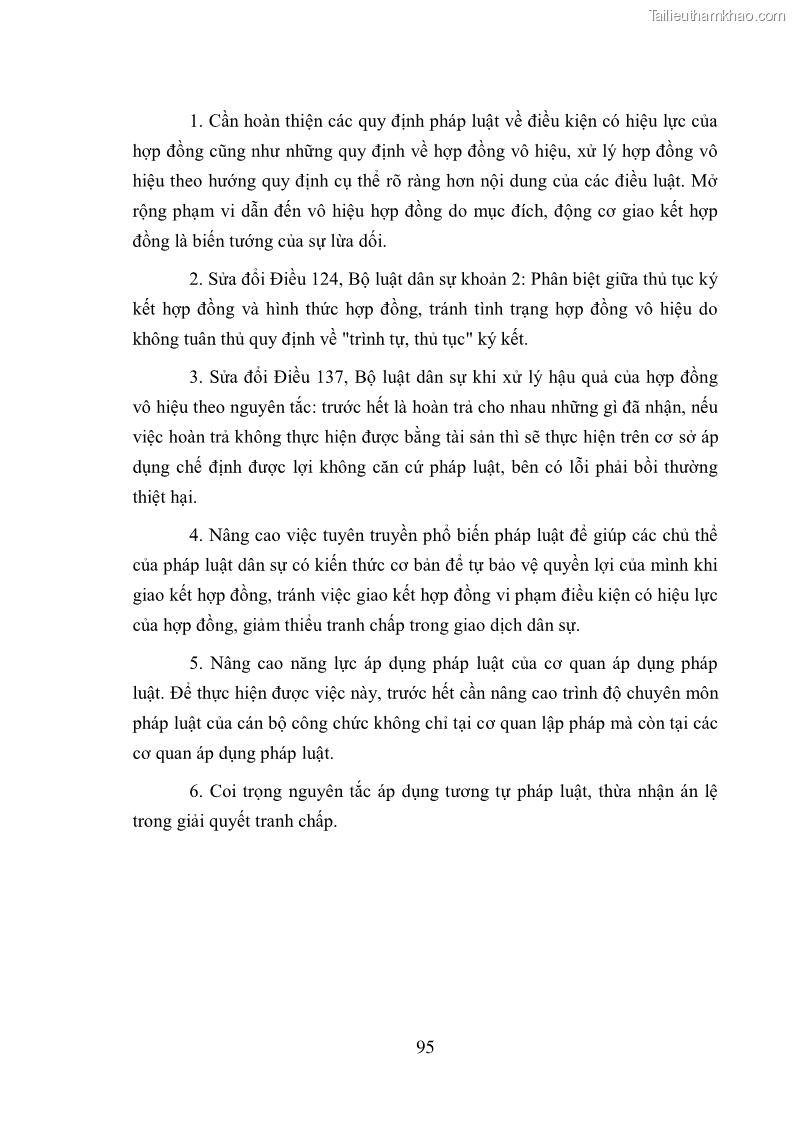 Tailieuthamkhao.com

1. Cần hoàn thiện các quy định pháp luật về điều kiện có hiệu lực của hợp đồng cũng như những quy định về hợp đồng vô hiệu, xử lý hợp đồng vô hiệu theo hướng quy định cụ thể rõ ràng hơn nội dung của các điều luật. Mở rộng phạm vi dẫn đến vô hiệu hợp đồng do mục đích, động cơ giao kết hợp đồng là biến tướng của sự lừa dối.

2. Sửa đổi Điều 124, Bộ luật dân sự khoản 2: Phân biệt giữa thủ tục ký kết hợp đồng và hình thức hợp đồng, tránh tình trạng hợp đồng vô hiệu do không tuân thủ quy định về "trình tự, thủ tục" ký kết.

3. Sửa đổi Điều 137, Bộ luật dân sự khi xử lý hậu quả của hợp đồng vô hiệu theo nguyên tắc: trước hết là hoàn trả cho nhau những gì đã nhận, nếu việc hoàn trả không thực hiện được bằng tài sản thì sẽ thực hiện trên cơ sở áp dụng chế định được lợi không căn cứ pháp luật, bên có lỗi phải bồi thường thiệt hại.

4. Nâng cao việc tuyên truyền phổ biến pháp luật để giúp các chủ thể của pháp luật dân sự có kiến thức cơ bản để tự bảo vệ quyền lợi của mình khi giao kết hợp đồng, tránh việc giao kết hợp đồng vi phạm điều kiện có hiệu lực của hợp đồng, giảm thiểu tranh chấp trong giao dịch dân sự.

5. Nâng cao năng lực áp dụng pháp luật của cơ quan áp dụng pháp luật. Để thực hiện được việc này, trước hết cần nâng cao trình độ chuyên môn pháp luật của cán bộ công chức không chỉ tại cơ quan lập pháp mà còn tại các cơ quan áp dụng pháp luật.

6. Coi trọng nguyên tắc áp dụng tương tự pháp luật, thừa nhận án lệ trong giải quyết tranh chấp.

95